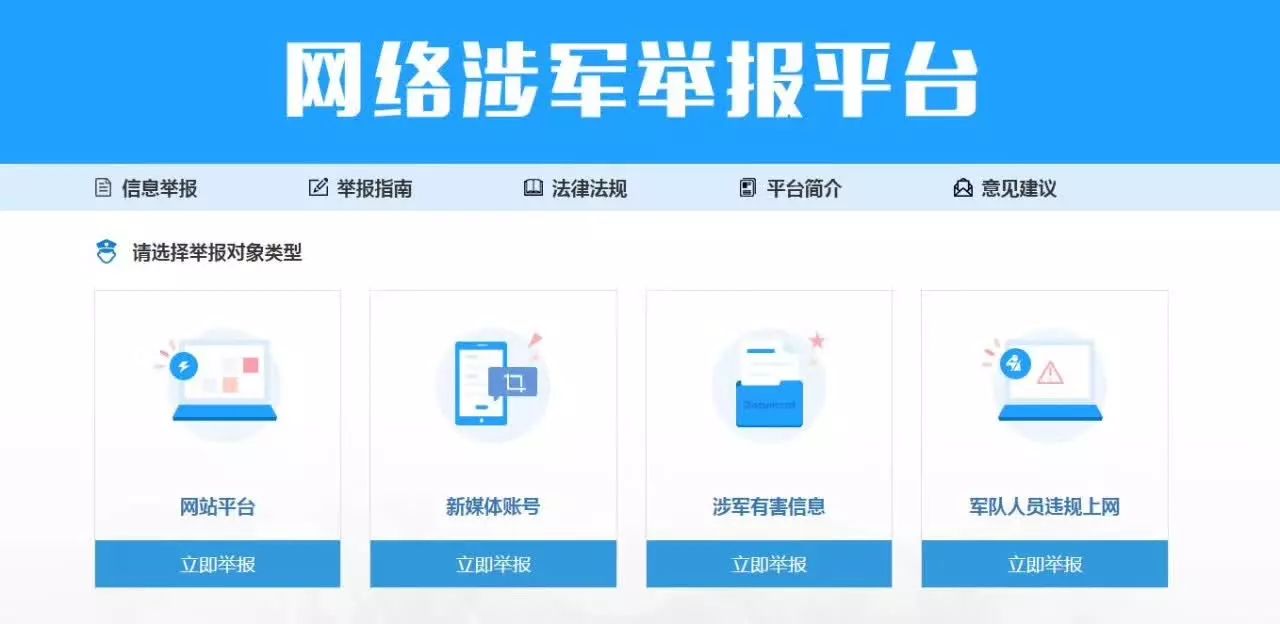 网络涉军举报平台

信息举报 举报指南 法律法规 平台简介 意见建议

请选择举报对象类型

网站平台
立即举报

新媒体账号
立即举报

Document
涉军有害信息
立即举报

军队人员违规上网
立即举报